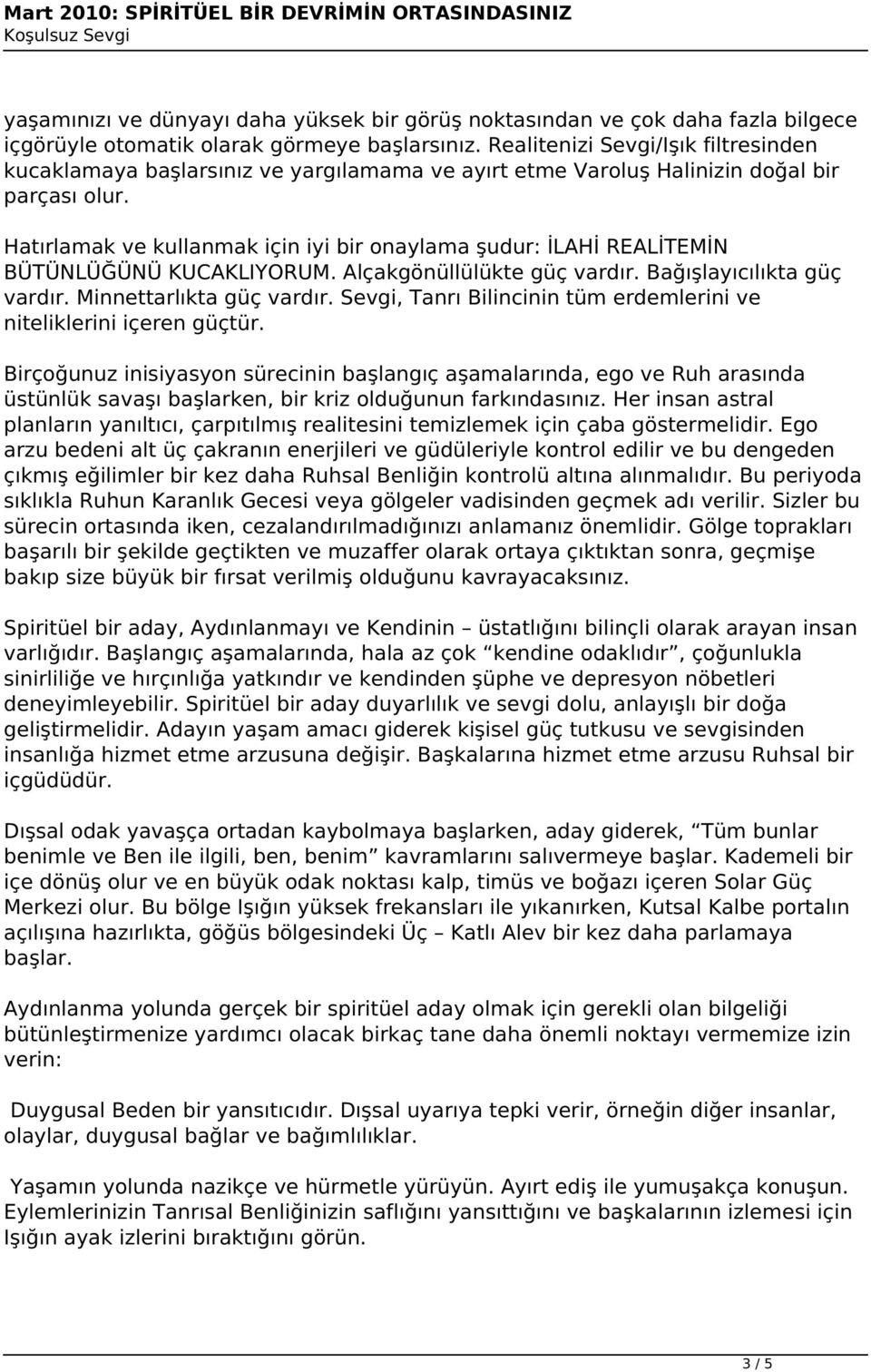 Mart 2010: SPİRİTÜEL BİR DEVRİMİN ORTASINDASINIZ
Koşulsuz Sevgi

yaşamınızı ve dünyayı daha yüksek bir görüş noktasından ve çok daha fazla bilgece içgörüyle otomatik olarak görmeye başlarsınız. Realitenizi Sevgi/Işık filtresinden kucaklamaya başlarsınız ve yargılamama ve ayırt etme Varoluş Halinizin doğal bir parçası olur.

Hatırlamak ve kullanmak için iyi bir onaylama şudur: İLAHİ REALİTEMİN BÜTÜNLÜĞÜNÜ KUCAKLIYORUM. Alçakgönüllülükte güç vardır. Bağışlayıcılıkta güç vardır. Minnettarlıkta güç vardır. Sevgi, Tanrı Bilincinin tüm erdemlerini ve niteliklerini içeren güçtür.

Birçoğunuz inisiyasyon sürecinin başlangıç aşamalarında, ego ve Ruh arasında üstünlük savaşı başlarken, bir kriz olduğunun farkındasınız. Her insan astral planların yanıltıcı, çarpıtılmış realitesini temizlemek için çaba göstermelidir. Ego arzu bedeni alt üç çakranın enerjileri ve güdüleriyle kontrol edilir ve bu dengeden çıkmış eğilimler bir kez daha Ruhsal Benliğin kontrolü altına alınmalıdır. Bu periyoda sıklıkla Ruhun Karanlık Gecesi veya gölgeler vadisinden geçmek adı verilir. Sizler bu sürecin ortasında iken, cezalandırılmadığınızı anlamanız önemlidir. Gölge toprakları başarılı bir şekilde geçtikten ve muzaffer olarak ortaya çıktıktan sonra, geçmişe bakıp size büyük bir fırsat verilmiş olduğunu kavrayacaksınız.

Spiritüel bir aday, Aydınlanmayı ve Kendinin – üstatlığını bilinçli olarak arayan insan varlığıdır. Başlangıç aşamalarında, hala az çok “kendine odaklıdır”, çoğunlukla sinirliliğe ve hırçınlığa yatkındır ve kendinden şüphe ve depresyon nöbetleri deneyimleyebilir. Spiritüel bir aday duyarlılık ve sevgi dolu, anlayışlı bir doğa geliştirmelidir. Adayın yaşam amacı giderek kişisel güç tutkusu ve sevgisinden insanlığa hizmet etme arzusuna değişir. Başkalarına hizmet etme arzusu Ruhsal bir içgüdüdür.

Dışsal odak yavaşça ortadan kaybolmaya başlarken, aday giderek, “Tüm bunlar benimle ve Ben ile ilgili, ben, benim” kavramlarını salıvermeye başlar. Kademeli bir içe dönüş olur ve en büyük odak noktası kalp, timüs ve boğazı içeren Solar Güç Merkezi olur. Bu bölge Işığın yüksek frekansları ile yıkanırken, Kutsal Kalbe portalın açılışına hazırlıkta, göğüs bölgesindeki Üç – Katlı Alev bir kez daha parlamaya başlar.

Aydınlanma yolunda gerçek bir spiritüel aday olmak için gerekli olan bilgeliği bütünleştirmenize yardımcı olacak birkaç tane daha önemli noktayı vermemize izin verin:

Duygusal Beden bir yansıtıcıdır. Dışsal uyarıya tepki verir, örneğin diğer insanlar, olaylar, duygusal bağlar ve bağımlılıklar.

Yaşamın yolunda nazikçe ve hürmetle yürüyün. Ayırt ediş ile yumuşakça konuşun. Eylemlerinizin Tanrısal Benliğinizin saflığını yansıttığını ve başkalarının izlemesi için Işığın ayak izlerini bıraktığını görün.

3 / 5